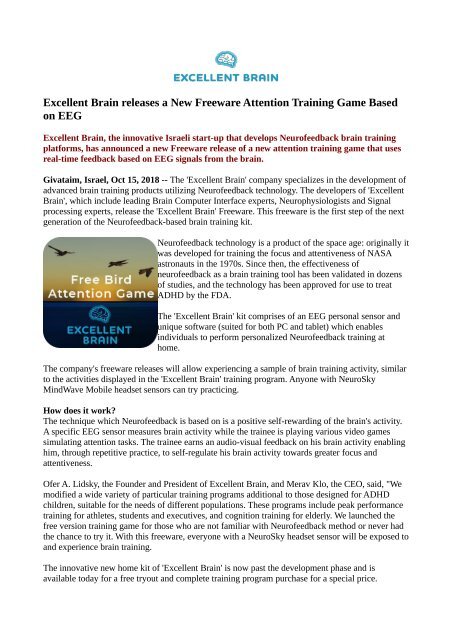 EXCELLENT BRAIN

Excellent Brain releases a New Freeware Attention Training Game Based on EEG

Excellent Brain, the innovative Israeli start-up that develops Neurofeedback brain training platforms, has announced a new Freeware release of a new attention training game that uses real-time feedback based on EEG signals from the brain.

Givataim, Israel, Oct 15, 2018 -- The 'Excellent Brain' company specializes in the development of advanced brain training products utilizing Neurofeedback technology. The developers of 'Excellent Brain', which include leading Brain Computer Interface experts, Neurophysiologists and Signal processing experts, release the 'Excellent Brain' Freeware. This freeware is the first step of the next generation of the Neurofeedback-based brain training kit.

Free Bird Attention Game

EXCELLENT BRAIN

Neurofeedback technology is a product of the space age: originally it was developed for training the focus and attentiveness of NASA astronauts in the 1970s. Since then, the effectiveness of neurofeedback as a brain training tool has been validated in dozens of studies, and the technology has been approved for use to treat ADHD by the FDA.

The 'Excellent Brain' kit comprises of an EEG personal sensor and unique software (suited for both PC and tablet) which enables individuals to perform personalized Neurofeedback training at home.

The company's freeware releases will allow experiencing a sample of brain training activity, similar to the activities displayed in the 'Excellent Brain' training program. Anyone with NeuroSky MindWave Mobile headset sensors can try practicing.

How does it work?
The technique which Neurofeedback is based on is a positive self-rewarding of the brain's activity. A specific EEG sensor measures brain activity while the trainee is playing various video games simulating attention tasks. The trainee earns an audio-visual feedback on his brain activity enabling him, through repetitive practice, to self-regulate his brain activity towards greater focus and attentiveness.

Ofer A. Lidsky, the Founder and President of Excellent Brain, and Merav Klo, the CEO, said, "We modified a wide variety of particular training programs additional to those designed for ADHD children, suitable for the needs of different populations. These programs include peak performance training for athletes, students and executives, and cognition training for elderly. We launched the free version training game for those who are not familiar with Neurofeedback method or never had the chance to try it. With this freeware, everyone with a NeuroSky headset sensor will be exposed to and experience brain training.

The innovative new home kit of 'Excellent Brain' is now past the development phase and is available today for a free tryout and complete training program purchase for a special price.